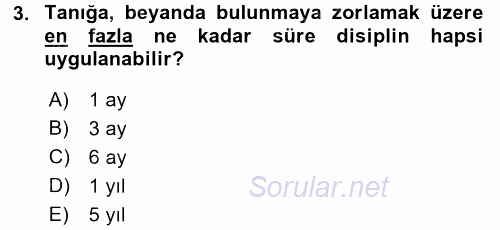 3. Tanığa, beyanda bulunmaya zorlamak üzere en fazla ne kadar süre disiplin hapsi uygulanabilir?

A) 1 ay
B) 3 ay
C) 6 ay
D) 1 yıl
E) 5 yıl

Sorular.net